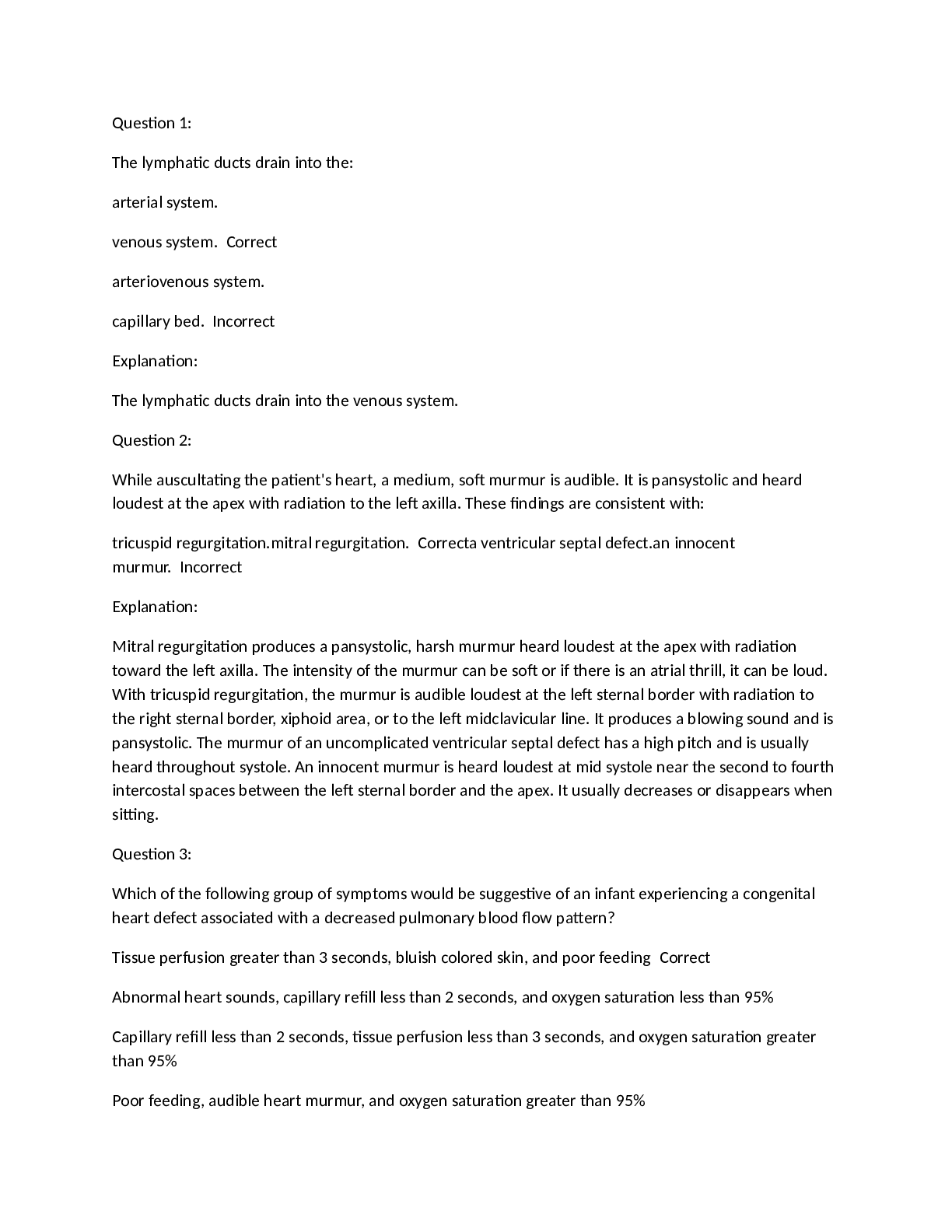 Question 1:

The lymphatic ducts drain into the:

arterial system.

venous system.  Correct

arteriovenous system.

capillary bed.  Incorrect

Explanation:

The lymphatic ducts drain into the venous system.

Question 2:

While auscultating the patient's heart, a medium, soft murmur is audible. It is pansystolic and heard loudest at the apex with radiation to the left axilla. These findings are consistent with:

tricuspid regurgitation.mitral regurgitation.  Correcta ventricular septal defect.an innocent murmur.  Incorrect

Explanation:

Mitral regurgitation produces a pansystolic, harsh murmur heard loudest at the apex with radiation toward the left axilla. The intensity of the murmur can be soft or if there is an atrial thrill, it can be loud. With tricuspid regurgitation, the murmur is audible loudest at the left sternal border with radiation to the right sternal border, xiphoid area, or to the left midclavicular line. It produces a blowing sound and is pansystolic. The murmur of an uncomplicated ventricular septal defect has a high pitch and is usually heard throughout systole. An innocent murmur is heard loudest at mid systole near the second to fourth intercostal spaces between the left sternal border and the apex. It usually decreases or disappears when sitting.

Question 3:

Which of the following group of symptoms would be suggestive of an infant experiencing a congenital heart defect associated with a decreased pulmonary blood flow pattern?

Tissue perfusion greater than 3 seconds, bluish colored skin, and poor feeding  Correct

Abnormal heart sounds, capillary refill less than 2 seconds, and oxygen saturation less than 95%

Capillary refill less than 2 seconds, tissue perfusion less than 3 seconds, and oxygen saturation greater than 95%

Poor feeding, audible heart murmur, and oxygen saturation greater than 95%